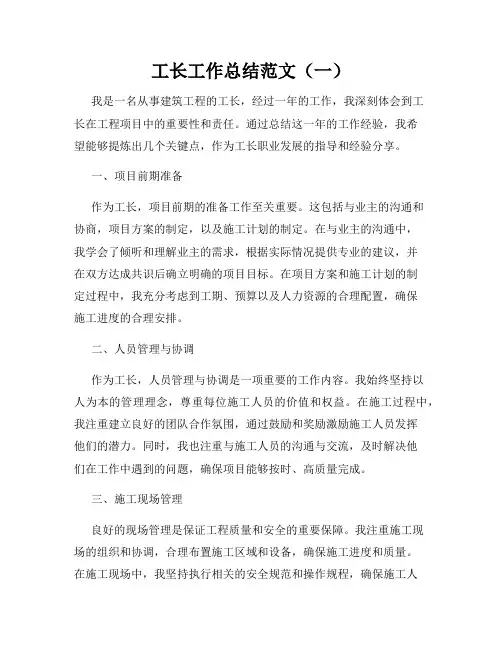 工长工作总结范文（一）

我是一名从事建筑工程的工长，经过一年的工作，我深刻体会到工长在工程项目中的重要性和责任。通过总结这一年的工作经验，我希望能够提炼出几个关键点，作为工长职业发展的指导和经验分享。

一、项目前期准备

作为工长，项目前期的准备工作至关重要。这包括与业主的沟通和协商，项目方案的制定，以及施工计划的制定。在与业主的沟通中，我学会了倾听和理解业主的需求，根据实际情况提供专业的建议，并在双方达成共识后确立明确的项目目标。在项目方案和施工计划的制定过程中，我充分考虑到工期、预算以及人力资源的合理配置，确保施工进度的合理安排。

二、人员管理与协调

作为工长，人员管理与协调是一项重要的工作内容。我始终坚持以人为本的管理理念，尊重每位施工人员的价值和权益。在施工过程中，我注重建立良好的团队合作氛围，通过鼓励和奖励激励施工人员发挥他们的潜力。同时，我也注重与施工人员的沟通与交流，及时解决他们在工作中遇到的问题，确保项目能够按时、高质量完成。

三、施工现场管理

良好的现场管理是保证工程质量和安全的重要保障。我注重施工现场的组织和协调，合理布置施工区域和设备，确保施工进度和质量。在施工现场中，我坚持执行相关的安全规范和操作规程，确保施工人